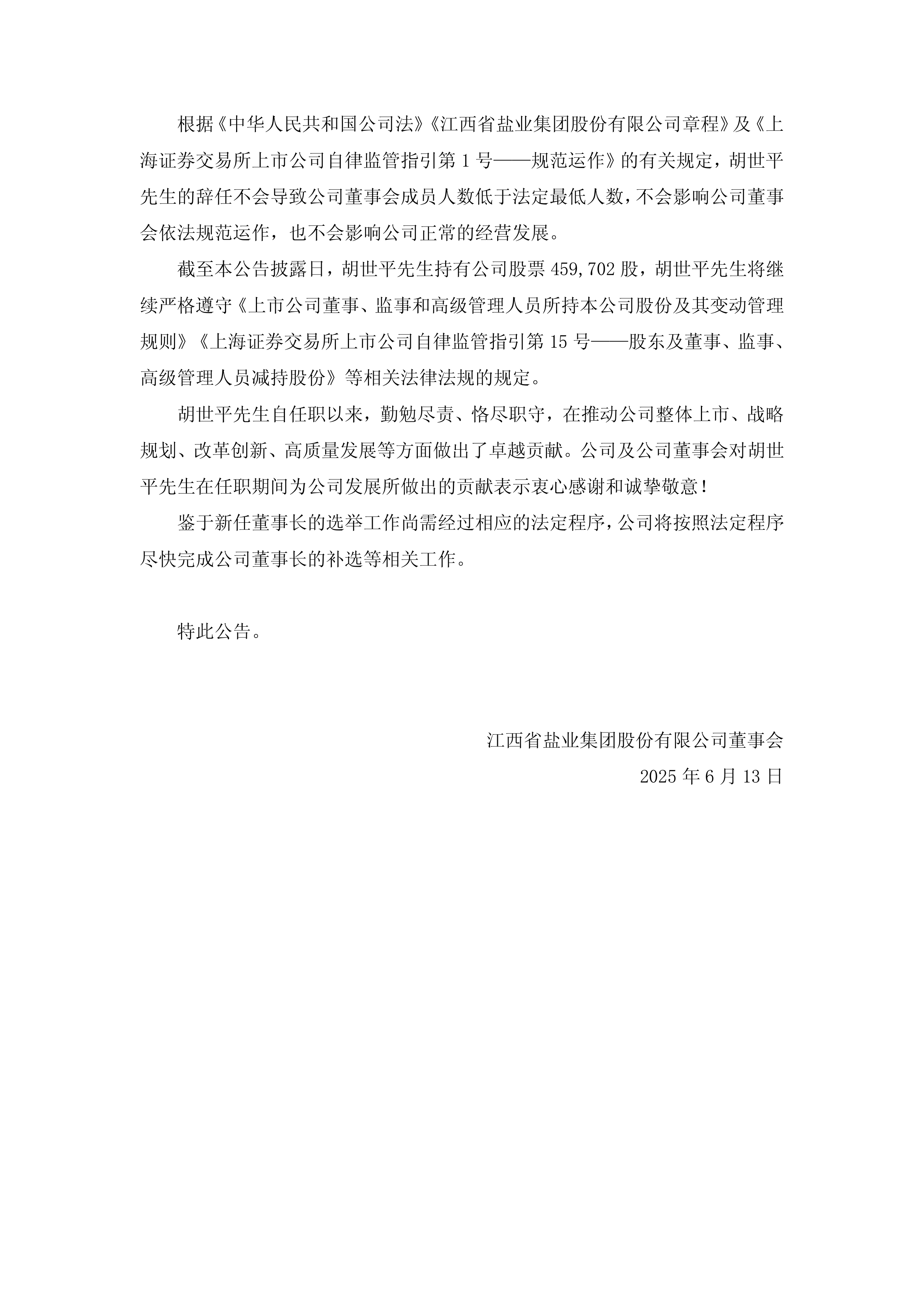 根据《中华人民共和国公司法》《江西省盐业集团股份有限公司章程》及《上海证券交易所上市公司自律监管指引第 1 号——规范运作》的有关规定，胡世平先生的辞任不会导致公司董事会成员人数低于法定最低人数，不会影响公司董事会依法规范运作，也不会影响公司正常的经营发展。

截至本公告披露日，胡世平先生持有公司股票 459,702 股，胡世平先生将继续严格遵守《上市公司董事、监事和高级管理人员所持本公司股份及其变动管理规则》《上海证券交易所上市公司自律监管指引第 15 号——股东及董事、监事、高级管理人员减持股份》等相关法律法规的规定。

胡世平先生自任职以来，勤勉尽责、恪尽职守，在推动公司整体上市、战略规划、改革创新、高质量发展等方面做出了卓越贡献。公司及公司董事会对胡世平先生在任职期间为公司发展所做出的贡献表示衷心感谢和诚挚敬意！

鉴于新任董事长的选举工作尚需经过相应的法定程序，公司将按照法定程序尽快完成公司董事长的补选等相关工作。

特此公告。

江西省盐业集团股份有限公司董事会
2025 年 6 月 13 日